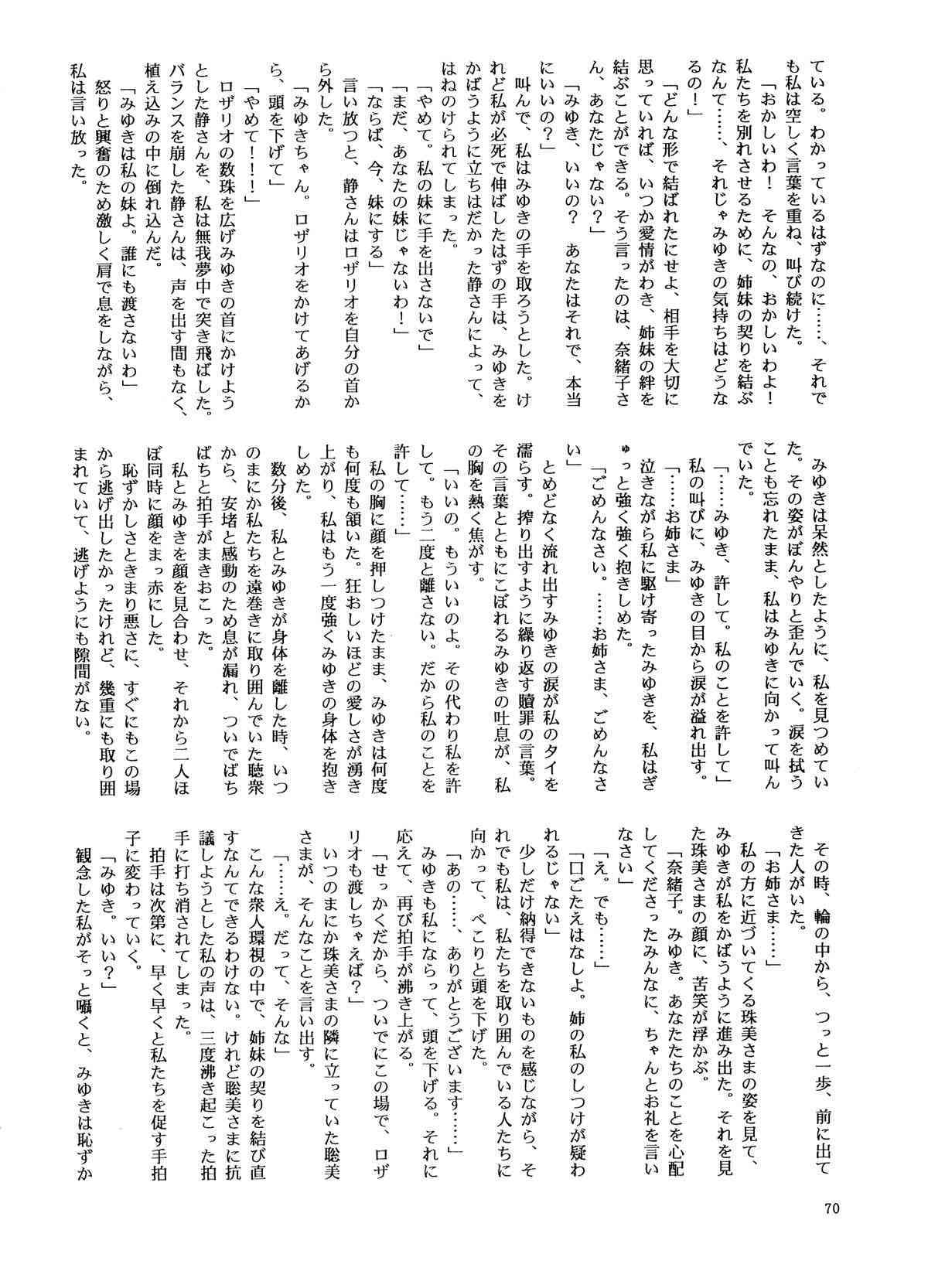 ている。わかっているはずなのに……、それでも私は空しく言葉を重ね、叫び続けた。

「おかしいわ！　そんなの、おかしいわよ！　私たちを別れさせるために、姉妹の契りを結ぶなんて……、それじゃみゆきの気持ちはどうなるの！」

「どんな形で結ばれたにせよ、相手を大切に思っていれば、いつか愛情がわき、姉妹の絆を結ぶことができる。そう言ったのは、奈緒子さん、あなたじゃない？」

「みゆき、いいの？　あなたはそれで、本当にいいの？」

叫んで、私はみゆきの手を取ろうとした。けれど私が必死で伸ばしたはずの手は、みゆきをかばうように立ちはだかった静さんによって、はねのけられてしまった。

「やめて。私の妹に手を出さないで」

「まだ、あなたの妹じゃないわ！」

「ならば、今、妹にする」

言い放つと、静さんはロザリオを自分の首から外した。

「みゆきちゃん。ロザリオをかけてあげるから、頭を下げて」

「やめて！！！」

ロザリオの数珠を広げみゆきの首にかけようとした静さんを、私は無我夢中で突き飛ばした。バランスを崩した静さんは、声を出す間もなく、植え込みの中に倒れ込んだ。

「みゆきは私の妹よ。誰にも渡さないわ」

怒りと興奮のため激しく肩で息をしながら、私は言い放った。

みゆきは呆然としたように、私を見つめていた。その姿がぼんやりと歪んでいく。涙を拭うことも忘れたまま、私はみゆきに向かって叫んでいた。

「……みゆき、許して。私のことを許して」

私の叫びに、みゆきの目から涙が溢れ出す。

「……お姉さま」

泣きながら私に駆け寄ったみゆきを、私はぎゅっと強く強く抱きしめた。

「ごめんなさい。……お姉さま、ごめんなさい」

とめどなく流れ出すみゆきの涙が私のタイを濡らす。搾り出すように繰り返す贖罪の言葉。その言葉とともにこぼれるみゆきの吐息が、私の胸を熱く焦がす。

「いいの。もういいのよ。その代わり私を許して。もう二度と離さない。だから私のことを許して……」

私の胸に顔を押しつけたまま、みゆきは何度も何度も頷いた。狂おしいほどの愛しさが湧き上がり、私はもう一度強くみゆきの身体を抱きしめた。

数分後、私とみゆきが身体を離した時、いつのまにか私たちを遠巻きに取り囲んでいた聴衆から、安堵と感動のため息が漏れ、ついでぱちぱちと拍手がまきおこった。

私とみゆきを顔を見合わせ、それから二人ほぼ同時に顔をまっ赤にした。

恥ずかしさときまり悪さに、すぐにもこの場から逃げ出したかったけれど、幾重にも取り囲まれていて、逃げようにも隙間がない。

その時、輪の中から、つっと一歩、前に出てきた人がいた。

「お姉さま……」

私の方に近づいてくる珠美さまの姿を見て、みゆきが私をかばうように進み出た。それを見た珠美さまの顔に、苦笑が浮かぶ。

「奈緒子。みゆき。あなたたちのことを心配してくださったみんなに、ちゃんとお礼を言いなさい」

「え。でも……」

「口ごたえはなしよ。姉の私のしつけが疑われるじゃない」

少しだけ納得できないものを感じながら、それでも私は、私たちを取り囲んでいる人たちに向かって、ぺこりと頭を下げた。

「あの……、ありがとうございます……」

みゆきも私にならって、頭を下げる。それに応えて、再び拍手が沸き上がる。

「せっかくだから、ついでにこの場で、ロザリオも渡しちゃえば？」

いつのまにか珠美さまの隣に立っていた聡美さまが、そんなことを言い出す。

「……え。だって、そんな」

こんな衆人環視の中で、姉妹の契りを結び直すなんてできるわけない。けれど聡美さまに抗議しようとした私の声は、三度沸き起こった拍手に打ち消されてしまった。

拍手は次第に、早く早くと私たちを促す手拍子に変わっていく。

「みゆき。いい？」

観念した私がそっと囁くと、みゆきは恥ずか

70